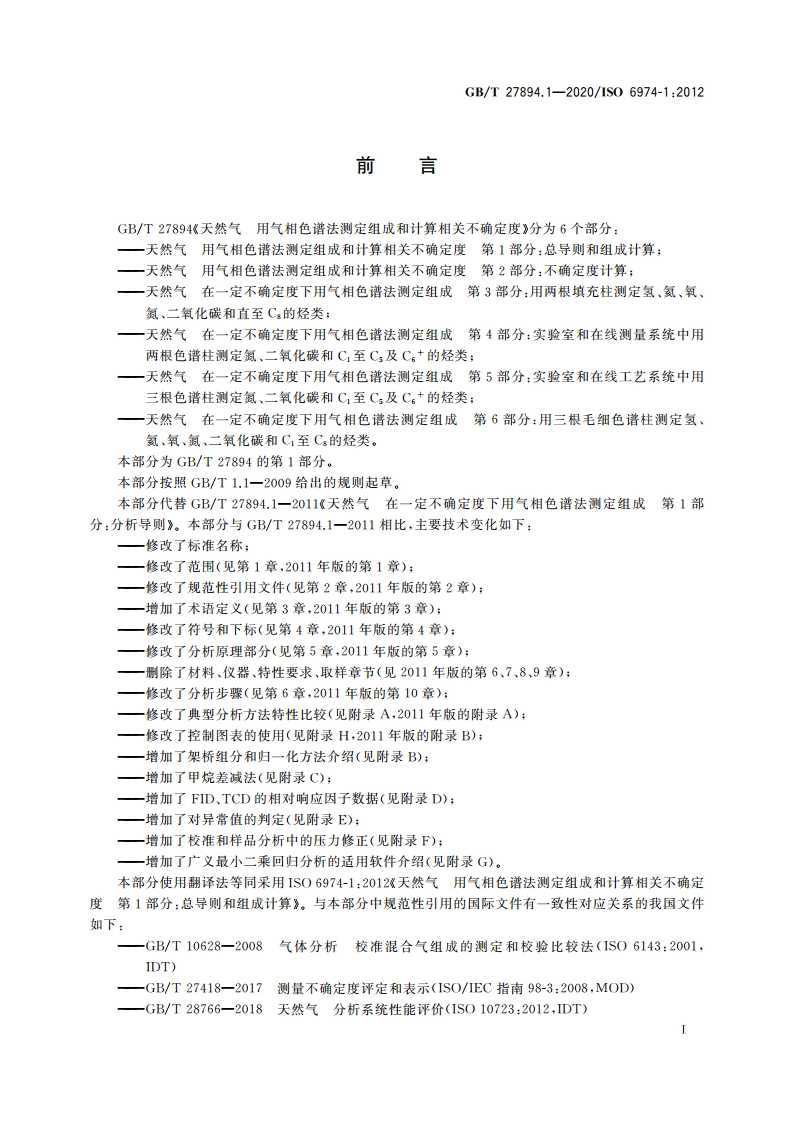 GB/T 27894.1—2020/ISO 6974-1:2012

前　言

GB/T 27894《天然气　用气相色谱法测定组成和计算相关不确定度》分为 6 个部分：

——天然气　用气相色谱法测定组成和计算相关不确定度　第 1 部分：总导则和组成计算；

——天然气　用气相色谱法测定组成和计算相关不确定度　第 2 部分：不确定度计算；

——天然气　在一定不确定度下用气相色谱法测定组成　第 3 部分：用两根填充柱测定氢、氦、氧、氮、二氧化碳和直至 $C_8$ 的烃类；

——天然气　在一定不确定度下用气相色谱法测定组成　第 4 部分：实验室和在线测量系统中用两根色谱柱测定氮、二氧化碳和 $C_1$ 至 $C_5$ 及 $C_6^+$ 的烃类；

——天然气　在一定不确定度下用气相色谱法测定组成　第 5 部分：实验室和在线工艺系统中用三根色谱柱测定氮、二氧化碳和 $C_1$ 至 $C_5$ 及 $C_6^+$ 的烃类；

——天然气　在一定不确定度下用气相色谱法测定组成　第 6 部分：用三根毛细色谱柱测定氢、氦、氧、氮、二氧化碳和 $C_1$ 至 $C_8$ 的烃类。

本部分为 GB/T 27894 的第 1 部分。

本部分按照 GB/T 1.1—2009 给出的规则起草。

本部分代替 GB/T 27894.1—2011《天然气　在一定不确定度下用气相色谱法测定组成　第 1 部分：分析导则》。本部分与 GB/T 27894.1—2011 相比，主要技术变化如下：

——修改了标准名称；

——修改了范围(见第 1 章，2011 年版的第 1 章)；

——修改了规范性引用文件(见第 2 章，2011 年版的第 2 章)；

——增加了术语定义(见第 3 章，2011 年版的第 3 章)；

——修改了符号和下标(见第 4 章，2011 年版的第 4 章)；

——修改了分析原理部分(见第 5 章，2011 年版的第 5 章)；

——删除了材料、仪器、特性要求、取样章节(见 2011 年版的第 6、7、8、9 章)；

——修改了分析步骤(见第 6 章，2011 年版的第 10 章)；

——修改了典型分析方法特性比较(见附录 A，2011 年版的附录 A)；

——修改了控制图表的使用(见附录 H，2011 年版的附录 B)；

——增加了架桥组分和归一化方法介绍(见附录 B)；

——增加了甲烷差减法(见附录 C)；

——增加了 FID、TCD 的相对响应因子数据(见附录 D)；

——增加了对异常值的判定(见附录 E)；

——增加了校准和样品分析中的压力修正(见附录 F)；

——增加了广义最小二乘回归分析的适用软件介绍(见附录 G)。

本部分使用翻译法等同采用 ISO 6974-1:2012《天然气　用气相色谱法测定组成和计算相关不确定度　第 1 部分：总导则和组成计算》。与本部分中规范性引用的国际文件有一致性对应关系的我国文件如下：

——GB/T 10628—2008　气体分析　校准混合气组成的测定和校验比较法(ISO 6143:2001，IDT)

——GB/T 27418—2017　测量不确定度评定和表示(ISO/IEC 指南 98-3:2008，MOD)

——GB/T 28766—2018　天然气　分析系统性能评价(ISO 10723:2012，IDT)

I